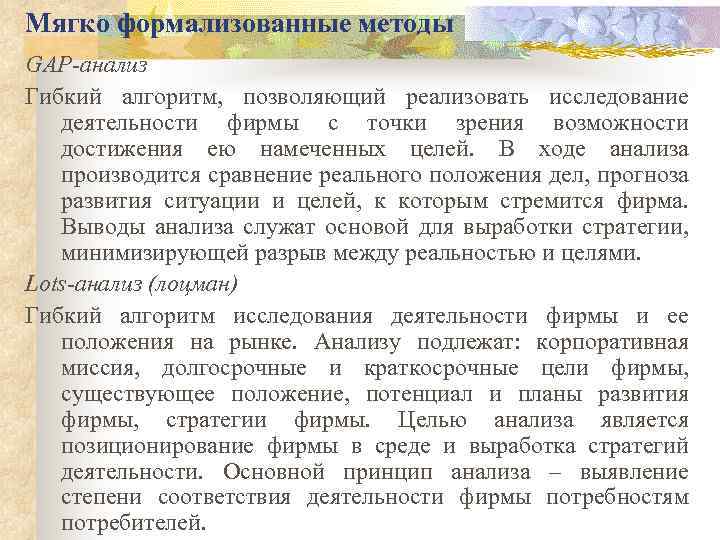 Мягко формализованные методы

GAP-анализ

Гибкий алгоритм, позволяющий реализовать исследование деятельности фирмы с точки зрения возможности достижения ею намеченных целей. В ходе анализа производится сравнение реального положения дел, прогноза развития ситуации и целей, к которым стремится фирма. Выводы анализа служат основой для выработки стратегии, минимизирующей разрыв между реальностью и целями.

Lots-анализ (лоцман)

Гибкий алгоритм исследования деятельности фирмы и ее положения на рынке. Анализу подлежат: корпоративная миссия, долгосрочные и краткосрочные цели фирмы, существующее положение, потенциал и планы развития фирмы, стратегии фирмы. Целью анализа является позиционирование фирмы в среде и выработка стратегий деятельности. Основной принцип анализа – выявление степени соответствия деятельности фирмы потребностям потребителей.